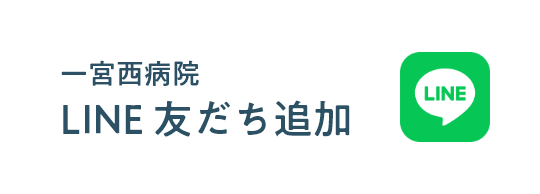 一宮西病院
LINE 友だち追加

LINE